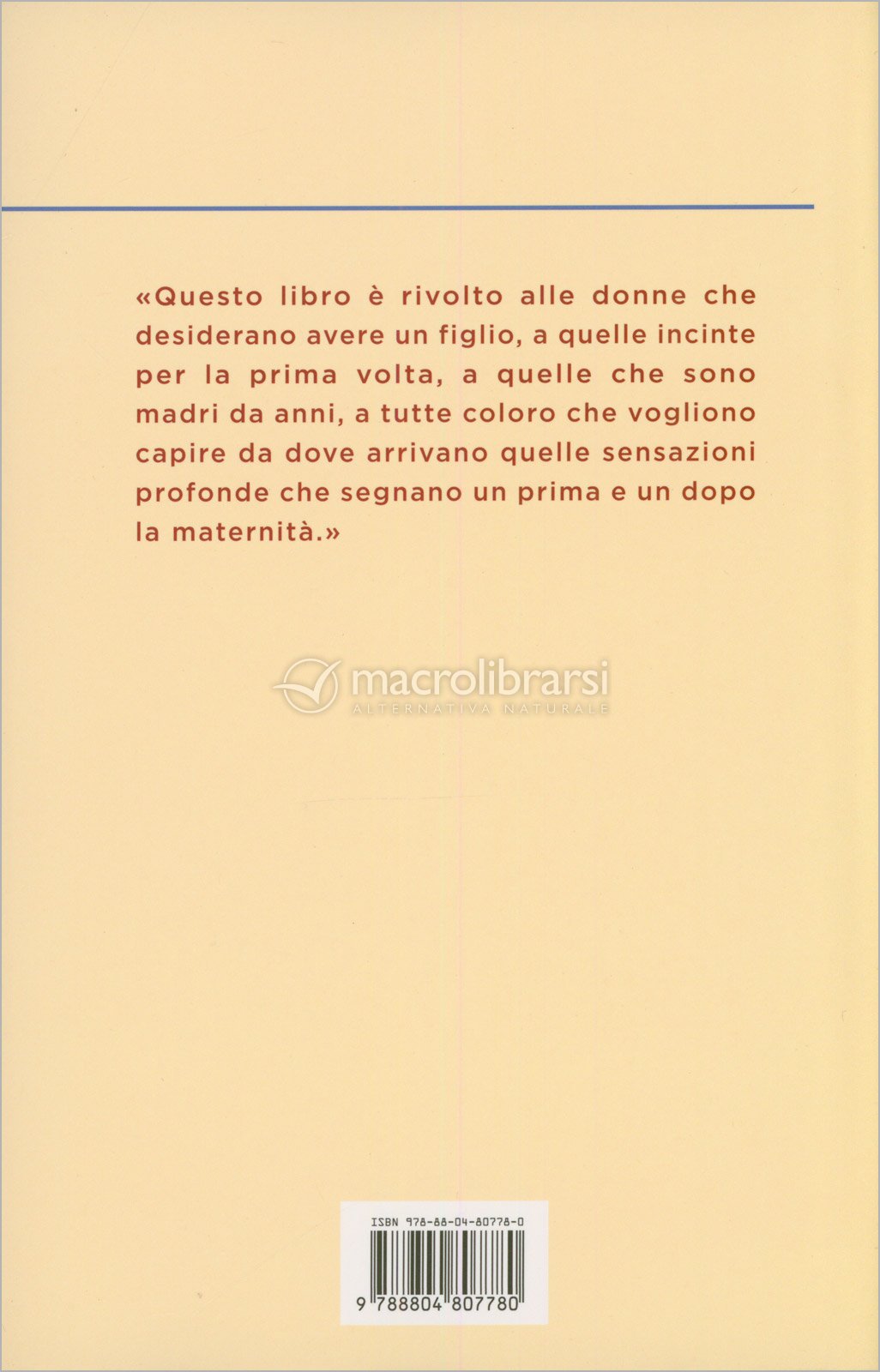 «Questo libro è rivolto alle donne che desiderano avere un figlio, a quelle incinte per la prima volta, a quelle che sono madri da anni, a tutte coloro che vogliono capire da dove arrivano quelle sensazioni profonde che segnano un prima e un dopo la maternità.»

ISBN 978-88-04-80778-0

9 788804 807780

macrolibrarsi
ALTERNATIVA NATURALE